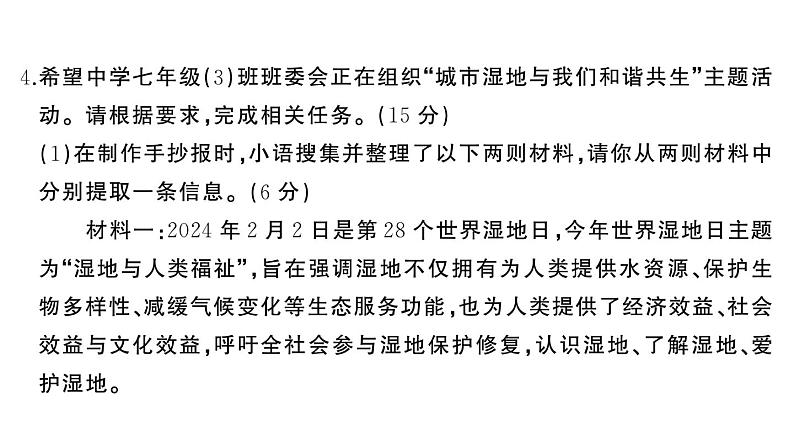 4.希望中学七年级(3)班班委会正在组织“城市湿地与我们和谐共生”主题活动。请根据要求,完成相关任务。(15 分)
(1)在制作手抄报时,小语搜集并整理了以下两则材料,请你从两则材料中分别提取一条信息。(6 分)

材料一:2024 年 2 月 2 日是第 28 个世界湿地日,今年世界湿地日主题为“湿地与人类福祉”,旨在强调湿地不仅拥有为人类提供水资源、保护生物多样性、减缓气候变化等生态服务功能,也为人类提供了经济效益、社会效益与文化效益,呼吁全社会参与湿地保护修复,认识湿地、了解湿地、爱护湿地。